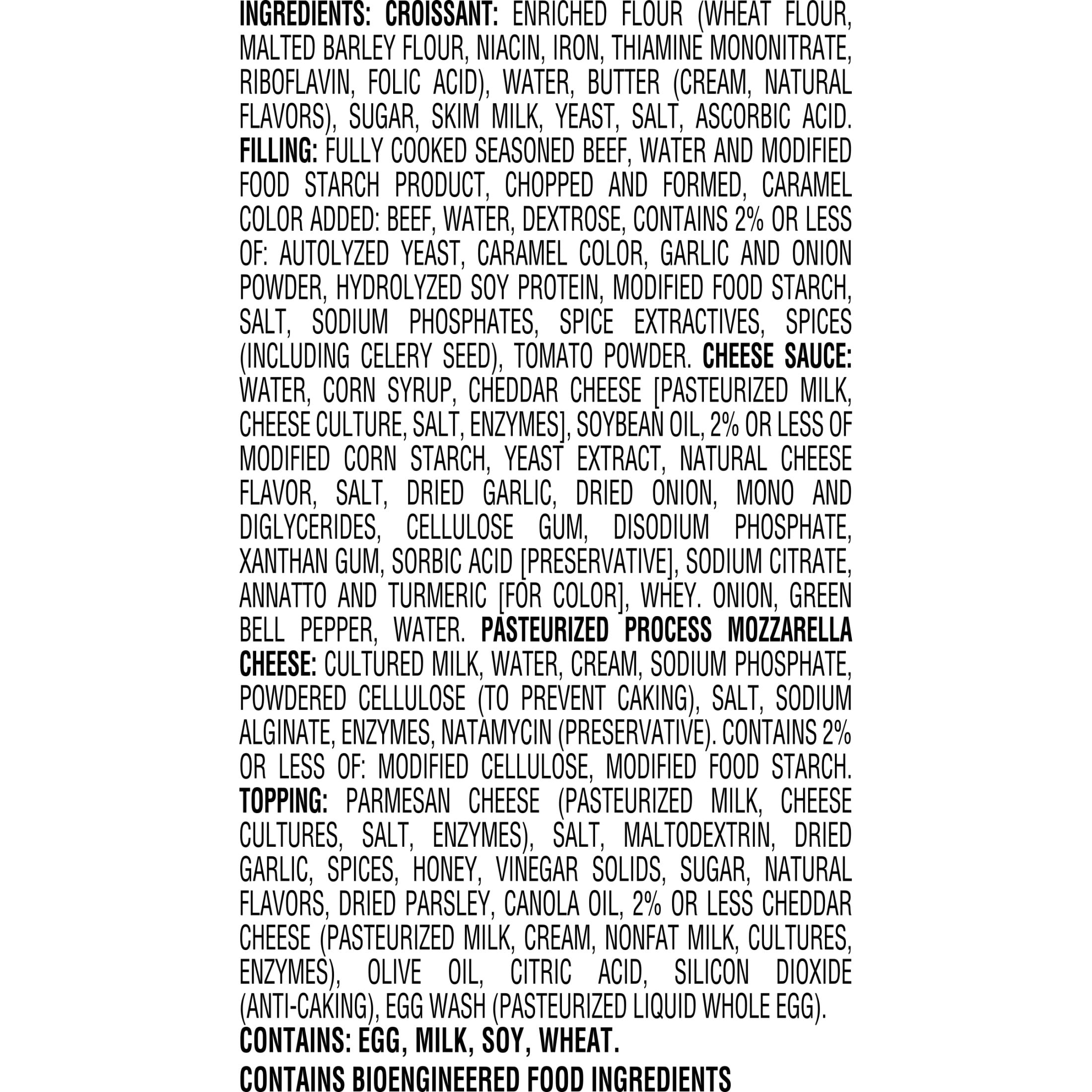 INGREDIENTS: CROISSANT: ENRICHED FLOUR (WHEAT FLOUR, MALTED BARLEY FLOUR, NIACIN, IRON, THIAMINE MONONITRATE, RIBOFLAVIN, FOLIC ACID), WATER, BUTTER (CREAM, NATURAL FLAVORS), SUGAR, SKIM MILK, YEAST, SALT, ASCORBIC ACID. FILLING: FULLY COOKED SEASONED BEEF, WATER AND MODIFIED FOOD STARCH PRODUCT, CHOPPED AND FORMED, CARAMEL COLOR ADDED: BEEF, WATER, DEXTROSE, CONTAINS 2% OR LESS OF: AUTOLYZED YEAST, CARAMEL COLOR, GARLIC AND ONION POWDER, HYDROLYZED SOY PROTEIN, MODIFIED FOOD STARCH, SALT, SODIUM PHOSPHATES, SPICE EXTRACTIVES, SPICES (INCLUDING CELERY SEED), TOMATO POWDER. CHEESE SAUCE: WATER, CORN SYRUP, CHEDDAR CHEESE [PASTEURIZED MILK, CHEESE CULTURE, SALT, ENZYMES], SOYBEAN OIL, 2% OR LESS OF MODIFIED CORN STARCH, YEAST EXTRACT, NATURAL CHEESE FLAVOR, SALT, DRIED GARLIC, DRIED ONION, MONO AND DIGLYCERIDES, CELLULOSE GUM, DISODIUM PHOSPHATE, XANTHAN GUM, SORBIC ACID [PRESERVATIVE], SODIUM CITRATE, ANNATTO AND TURMERIC [FOR COLOR], WHEY. ONION, GREEN BELL PEPPER, WATER. PASTEURIZED PROCESS MOZZARELLA CHEESE: CULTURED MILK, WATER, CREAM, SODIUM PHOSPHATE, POWDERED CELLULOSE (TO PREVENT CAKING), SALT, SODIUM ALGINATE, ENZYMES, NATAMYCIN (PRESERVATIVE). CONTAINS 2% OR LESS OF: MODIFIED CELLULOSE, MODIFIED FOOD STARCH. TOPPING: PARMESAN CHEESE (PASTEURIZED MILK, CHEESE CULTURES, SALT, ENZYMES), SALT, MALTODEXTRIN, DRIED GARLIC, SPICES, HONEY, VINEGAR SOLIDS, SUGAR, NATURAL FLAVORS, DRIED PARSLEY, CANOLA OIL, 2% OR LESS CHEDDAR CHEESE (PASTEURIZED MILK, CREAM, NONFAT MILK, CULTURES, ENZYMES), OLIVE OIL, CITRIC ACID, SILICON DIOXIDE (ANTI-CAKING), EGG WASH (PASTEURIZED LIQUID WHOLE EGG).
CONTAINS: EGG, MILK, SOY, WHEAT.
CONTAINS BIOENGINEERED FOOD INGREDIENTS